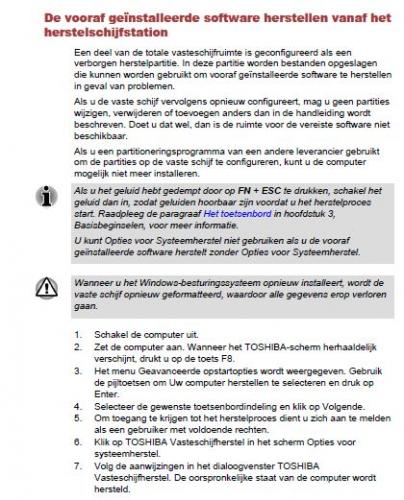 De vooraf geïnstalleerde software herstellen vanaf het herstelschijfstation

Een deel van de totale vasteschijfruimte is geconfigureerd als een verborgen herstelpartitie. In deze partitie worden bestanden opgeslagen die kunnen worden gebruikt om vooraf geïnstalleerde software te herstellen in geval van problemen.

Als u de vaste schijf vervolgens opnieuw configureert, mag u geen partities wijzigen, verwijderen of toevoegen anders dan in de handleiding wordt beschreven. Doet u dat wel, dan is de ruimte voor de vereiste software niet beschikbaar.

Als u een partitioneringsprogramma van een andere leverancier gebruikt om de partities op de vaste schijf te configureren, kunt u de computer mogelijk niet meer installeren.

Als u het geluid hebt gedempt door op FN + ESC te drukken, schakel het geluid dan in, zodat geluiden hoorbaar zijn voordat u het herstelproces start. Raadpleeg de paragraaf Het toetsenbord in hoofdstuk 3, Basisbeginselen, voor meer informatie.

U kunt Opties voor Systeemherstel niet gebruiken als u de vooraf geïnstalleerde software herstelt zonder Opties voor Systeemherstel.

Wanneer u het Windows-besturingssysteem opnieuw installeert, wordt de vaste schijf opnieuw geformatteerd, waardoor alle gegevens erop verloren gaan.

1. Schakel de computer uit.
2. Zet de computer aan. Wanneer het TOSHIBA-scherm herhaaldelijk verschijnt, drukt u op de toets F8.
3. Het menu Geavanceerde opstartopties wordt weergegeven. Gebruik de pijltoetsen om Uw computer herstellen te selecteren en druk op Enter.
4. Selecteer de gewenste toetsenbordindeling en klik op Volgende.
5. Om toegang te krijgen tot het herstelproces dient u zich aan te melden als een gebruiker met voldoende rechten.
6. Klik op TOSHIBA Vasteschijfherstel in het scherm Opties voor systeemherstel.
7. Volg de aanwijzingen in het dialoogvenster TOSHIBA Vasteschijfherstel. De oorspronkelijke staat van de computer wordt hersteld.